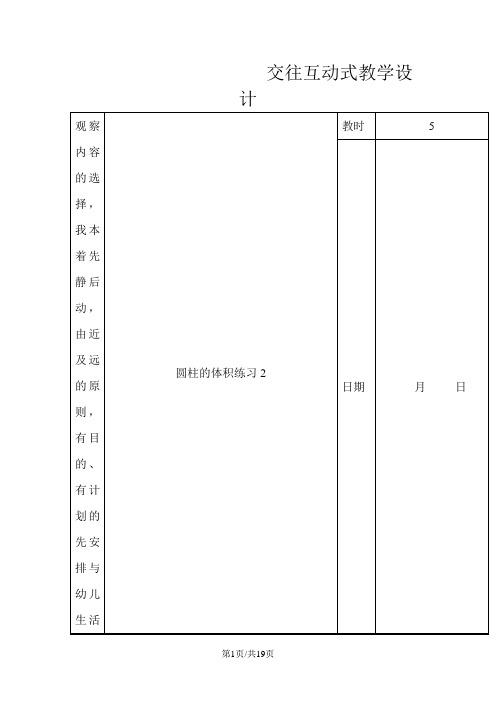 交往互动式教学设计

| 观察内容的选择，我本着先静后动，由近及远的原则，有目的、有计划的先安排与幼儿生活 | 圆柱的体积练习 2 | 教时 | 5 |
|---|---|---|---|
| | | 日期 | 月 日 |

第1页/共19页